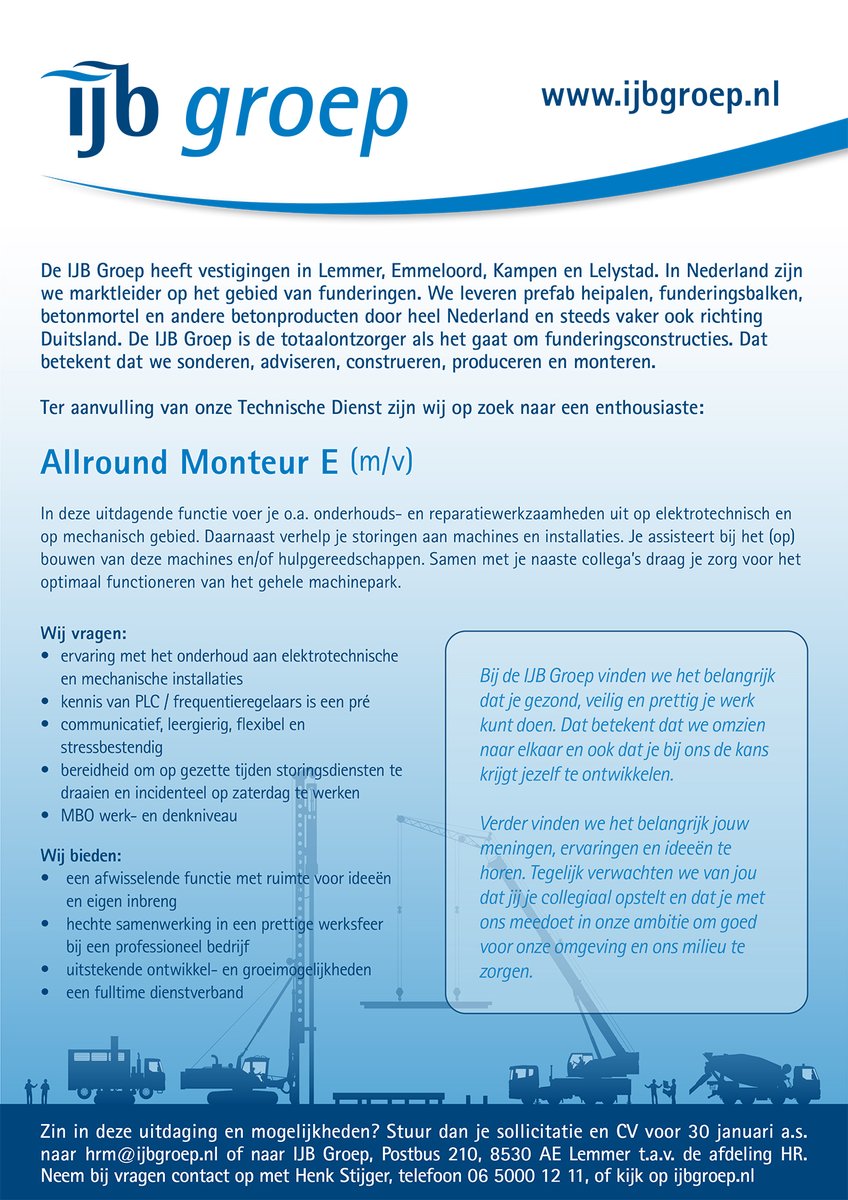 IJB groep

www.ijbgroep.nl

De IJB Groep heeft vestigingen in Lemmer, Emmeloord, Kampen en Lelystad. In Nederland zijn we marktleider op het gebied van funderingen. We leveren prefab heipalen, funderingsbalken, betonmortel en andere betonproducten door heel Nederland en steeds vaker ook richting Duitsland. De IJB Groep is de totaalontzorger als het gaat om funderingsconstructies. Dat betekent dat we sonderen, adviseren, construeren, produceren en monteren.

Ter aanvulling van onze Technische Dienst zijn wij op zoek naar een enthousiaste:

Allround Monteur E (m/v)

In deze uitdagende functie voer je o.a. onderhouds- en reparatiewerkzaamheden uit op elektrotechnisch en op mechanisch gebied. Daarnaast verhelp je storingen aan machines en installaties. Je assisteert bij het (op) bouwen van deze machines en/of hulpgereedschappen. Samen met je naaste collega's draag je zorg voor het optimaal functioneren van het gehele machinepark.

Wij vragen:
• ervaring met het onderhoud aan elektrotechnische en mechanische installaties
• kennis van PLC / frequentieregelaars is een pré
• communicatief, leergierig, flexibel en stressbestendig
• bereidheid om op gezette tijden storingsdiensten te draaien en incidenteel op zaterdag te werken
• MBO werk- en denkniveau

Wij bieden:
• een afwisselende functie met ruimte voor ideeën en eigen inbreng
• hechte samenwerking in een prettige werksfeer bij een professioneel bedrijf
• uitstekende ontwikkel- en groeimogelijkheden
• een fulltime dienstverband

Bij de IJB Groep vinden we het belangrijk dat je gezond, veilig en prettig je werk kunt doen. Dat betekent dat we omzien naar elkaar en ook dat je bij ons de kans krijgt jezelf te ontwikkelen.

Verder vinden we het belangrijk jouw meningen, ervaringen en ideeën te horen. Tegelijk verwachten we van jou dat jij je collegiaal opstelt en dat je met ons meedoet in onze ambitie om goed voor onze omgeving en ons milieu te zorgen.

Zin in deze uitdaging en mogelijkheden? Stuur dan je sollicitatie en CV voor 30 januari a.s. naar hrm@ijbgroep.nl of naar IJB Groep, Postbus 210, 8530 AE Lemmer t.a.v. de afdeling HR. Neem bij vragen contact op met Henk Stijger, telefoon 06 5000 12 11, of kijk op ijbgroep.nl